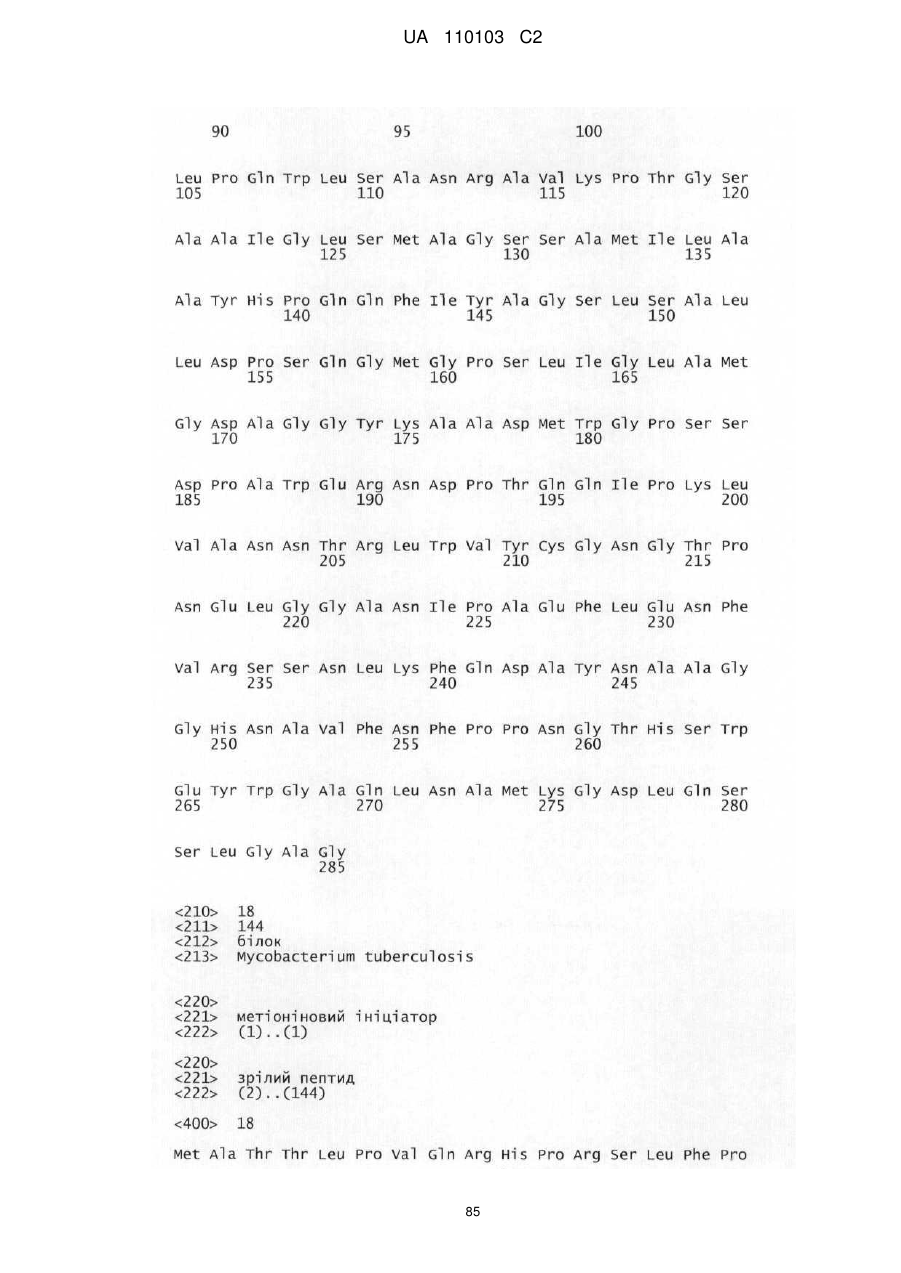 UA 110103 C2

90 95 100

Leu Pro Gln Trp Leu Ser Ala Asn Arg Ala Val Lys Pro Thr Gly Ser
105 110 115 120

Ala Ala Ile Gly Leu Ser Met Ala Gly Ser Ser Ala Met Ile Leu Ala
125 130 135

Ala Tyr His Pro Gln Gln Phe Ile Tyr Ala Gly Ser Leu Ser Ala Leu
140 145 150

Leu Asp Pro Ser Gln Gly Met Gly Pro Ser Leu Ile Gly Leu Ala Met
155 160 165

Gly Asp Ala Gly Gly Tyr Lys Ala Ala Asp Met Trp Gly Pro Ser Ser
170 175 180

Asp Pro Ala Trp Glu Arg Asn Asp Pro Thr Gln Gln Ile Pro Lys Leu
185 190 195 200

Val Ala Asn Asn Thr Arg Leu Trp Val Tyr Cys Gly Asn Gly Thr Pro
205 210 215

Asn Glu Leu Gly Gly Ala Asn Ile Pro Ala Glu Phe Leu Glu Asn Phe
220 225 230

Val Arg Ser Ser Asn Leu Lys Phe Gln Asp Ala Tyr Asn Ala Ala Gly
235 240 245

Gly His Asn Ala Val Phe Asn Phe Pro Pro Asn Gly Thr His Ser Trp
250 255 260

Glu Tyr Trp Gly Ala Gln Leu Asn Ala Met Lys Gly Asp Leu Gln Ser
265 270 275 280

Ser Leu Gly Ala Gly
285

<210> 18
<211> 144
<212> білок
<213> Mycobacterium tuberculosis

<220>
<221> метіоніновий ініціатор
<222> (1)..(1)

<220>
<221> зрілий пептид
<222> (2)..(144)

<400> 18

Met Ala Thr Thr Leu Pro Val Gln Arg His Pro Arg Ser Leu Phe Pro

85